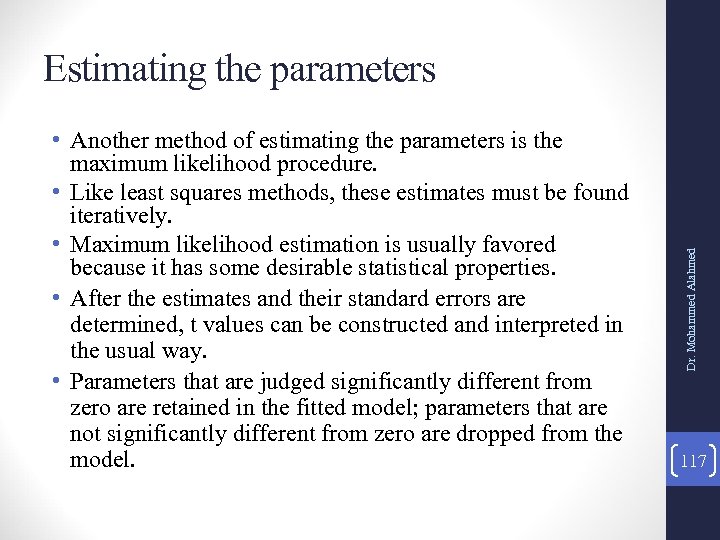 Estimating the parameters

• Another method of estimating the parameters is the maximum likelihood procedure.
• Like least squares methods, these estimates must be found iteratively.
• Maximum likelihood estimation is usually favored because it has some desirable statistical properties.
• After the estimates and their standard errors are determined, t values can be constructed and interpreted in the usual way.
• Parameters that are judged significantly different from zero are retained in the fitted model; parameters that are not significantly different from zero are dropped from the model.

Dr. Mohammed Alahmed

117